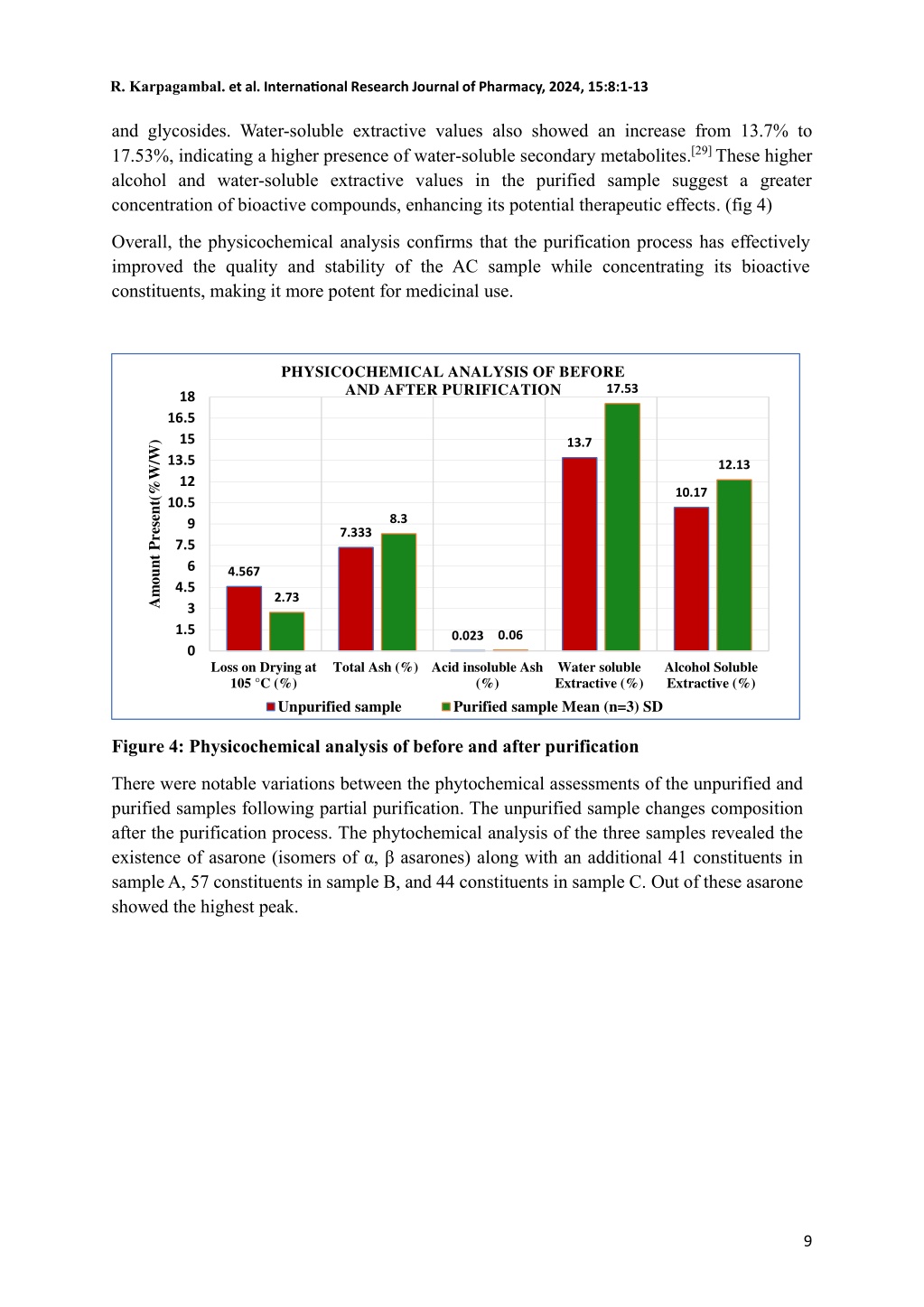 R. Karpagambal. et al. International Research Journal of Pharmacy, 2024, 15:8:1-13

and glycosides. Water-soluble extractive values also showed an increase from 13.7% to 17.53%, indicating a higher presence of water-soluble secondary metabolites.$^{[29]}$ These higher alcohol and water-soluble extractive values in the purified sample suggest a greater concentration of bioactive compounds, enhancing its potential therapeutic effects. (fig 4)

Overall, the physicochemical analysis confirms that the purification process has effectively improved the quality and stability of the AC sample while concentrating its bioactive constituents, making it more potent for medicinal use.

PHYSICOCHEMICAL ANALYSIS OF BEFORE AND AFTER PURIFICATION

Amount Present(%W/W)

18
16.5
15
13.5
12
10.5
9
7.5
6
4.5
3
1.5
0

4.567
2.73
7.333
8.3
0.023
0.06
13.7
17.53
10.17
12.13

Loss on Drying at 105 °C (%)
Total Ash (%)
Acid insoluble Ash (%)
Water soluble Extractive (%)
Alcohol Soluble Extractive (%)

Unpurified sample
Purified sample Mean (n=3) SD

Figure 4: Physicochemical analysis of before and after purification

There were notable variations between the phytochemical assessments of the unpurified and purified samples following partial purification. The unpurified sample changes composition after the purification process. The phytochemical analysis of the three samples revealed the existence of asarone (isomers of α, β asarones) along with an additional 41 constituents in sample A, 57 constituents in sample B, and 44 constituents in sample C. Out of these asarone showed the highest peak.

9